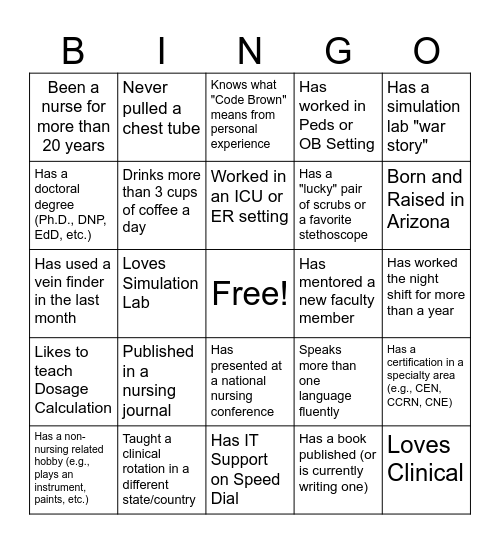 | B | I | N | G | O |
|---|---|---|---|---|
| Been a nurse for more than 20 years | Never pulled a chest tube | Knows what "Code Brown" means from personal experience | Has worked in Peds or OB Setting | Has a simulation lab "war story" |
| Has a doctoral degree (Ph.D., DNP, EdD, etc.) | Drinks more than 3 cups of coffee a day | Worked in an ICU or ER setting | Has a "lucky" pair of scrubs or a favorite stethoscope | Born and Raised in Arizona |
| Has used a vein finder in the last month | Loves Simulation Lab | Free! | Has mentored a new faculty member | Has worked the night shift for more than a year |
| Likes to teach Dosage Calculation | Published in a nursing journal | Has presented at a national nursing conference | Speaks more than one language fluently | Has a certification in a specialty area (e.g., CEN, CCRN, CNE) |
| Has a non-nursing related hobby (e.g., plays an instrument, paints, etc.) | Taught a clinical rotation in a different state/country | Has IT Support on Speed Dial | Has a book published (or is currently writing one) | Loves Clinical |